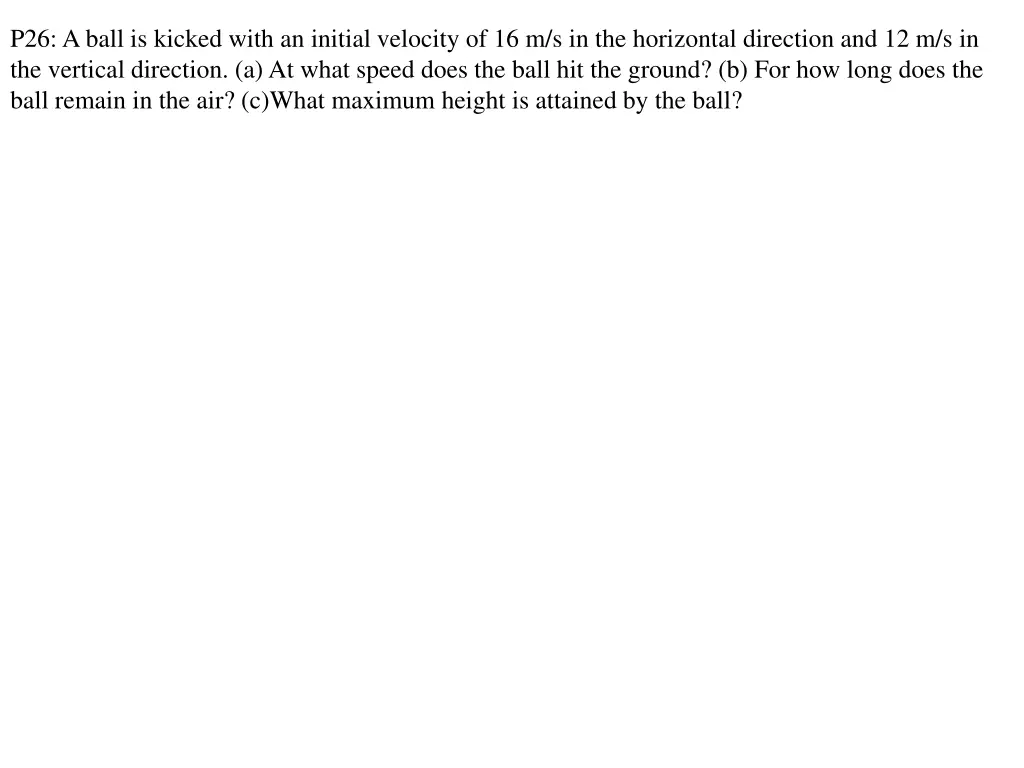 P26: A ball is kicked with an initial velocity of 16 m/s in the horizontal direction and 12 m/s in the vertical direction. (a) At what speed does the ball hit the ground? (b) For how long does the ball remain in the air? (c)What maximum height is attained by the ball?